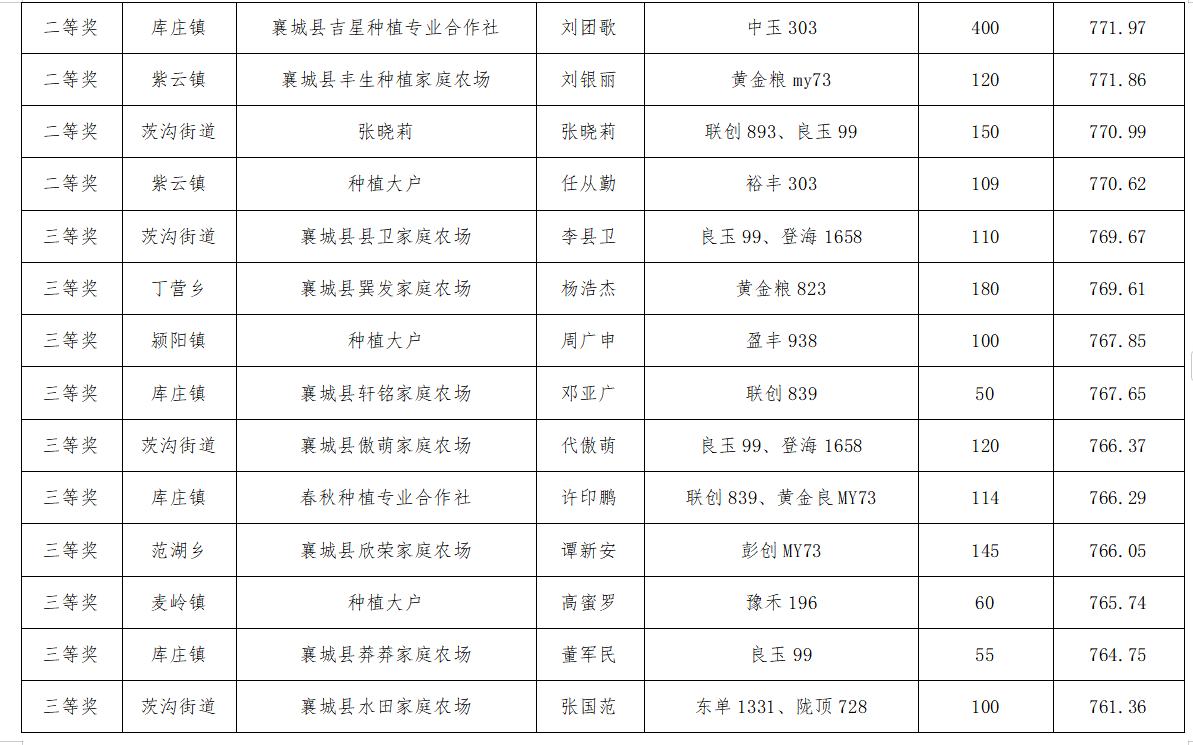 | 二等奖 | 库庄镇 | 襄城县吉星种植专业合作社 | 刘团歌 | 中玉 303 | 400 | 771.97 |
|---|---|---|---|---|---|---|
| 二等奖 | 紫云镇 | 襄城县丰生种植家庭农场 | 刘银丽 | 黄金粮 my73 | 120 | 771.86 |
| 二等奖 | 茨沟街道 | 张晓莉 | 张晓莉 | 联创 893、良玉 99 | 150 | 770.99 |
| 二等奖 | 紫云镇 | 种植大户 | 任从勤 | 裕丰 303 | 109 | 770.62 |
| 三等奖 | 茨沟街道 | 襄城县县卫家庭农场 | 李县卫 | 良玉 99、登海 1658 | 110 | 769.67 |
| 三等奖 | 丁营乡 | 襄城县巽发家庭农场 | 杨浩杰 | 黄金粮 823 | 180 | 769.61 |
| 三等奖 | 颍阳镇 | 种植大户 | 周广申 | 盈丰 938 | 100 | 767.85 |
| 三等奖 | 库庄镇 | 襄城县轩铭家庭农场 | 邓亚广 | 联创 839 | 50 | 767.65 |
| 三等奖 | 茨沟街道 | 襄城县傲萌家庭农场 | 代傲萌 | 良玉 99、登海 1658 | 120 | 766.37 |
| 三等奖 | 库庄镇 | 春秋种植专业合作社 | 许印鹏 | 联创 839、黄金良 MY73 | 114 | 766.29 |
| 三等奖 | 范湖乡 | 襄城县欣荣家庭农场 | 谭新安 | 彭创 MY73 | 145 | 766.05 |
| 三等奖 | 麦岭镇 | 种植大户 | 高蜜罗 | 豫禾 196 | 60 | 765.74 |
| 三等奖 | 库庄镇 | 襄城县莽莽家庭农场 | 董军民 | 良玉 99 | 55 | 764.75 |
| 三等奖 | 茨沟街道 | 襄城县水田家庭农场 | 张国范 | 东单 1331、陇顶 728 | 100 | 761.36 |